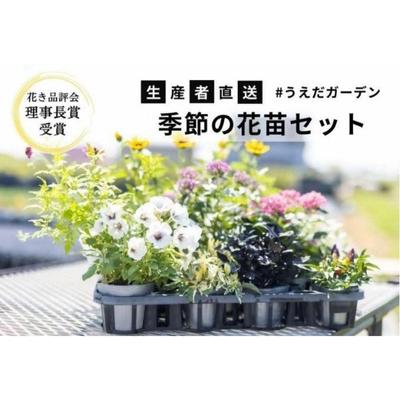 花き品評会
理事長賞
受賞

生産者直送 #うえだガーデン
季節の花苗セット